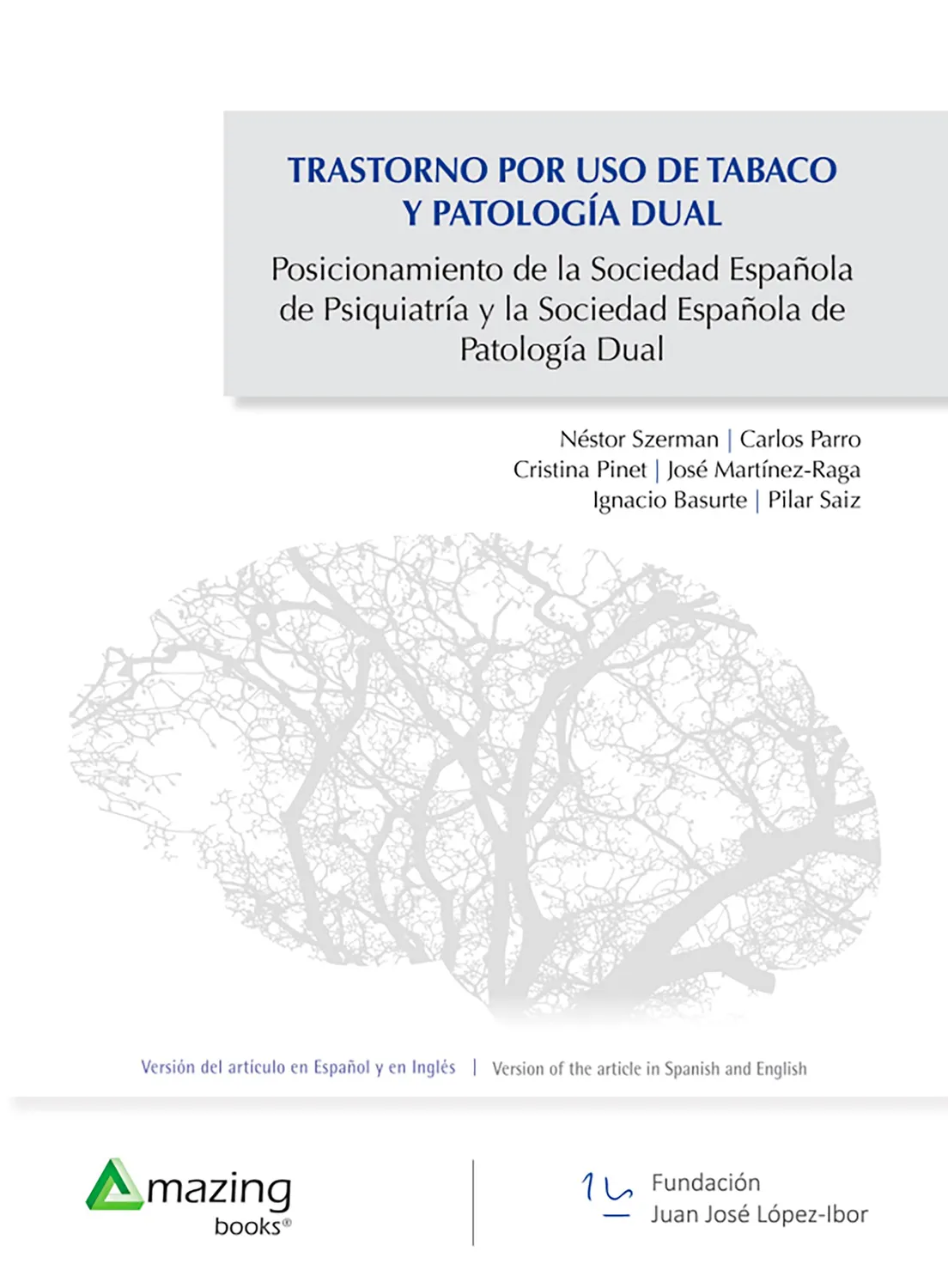 TRASTORNO POR USO DE TABACO Y PATOLOGÍA DUAL

Posicionamiento de la Sociedad Española de Psiquiatría y la Sociedad Española de Patología Dual

Néstor Szerman | Carlos Parro
Cristina Pinet | José Martínez-Raga
Ignacio Basurte | Pilar Saiz

Versión del artículo en Español y en Inglés | Version of the article in Spanish and English

Amazing books®

Fundación Juan José López-Ibor